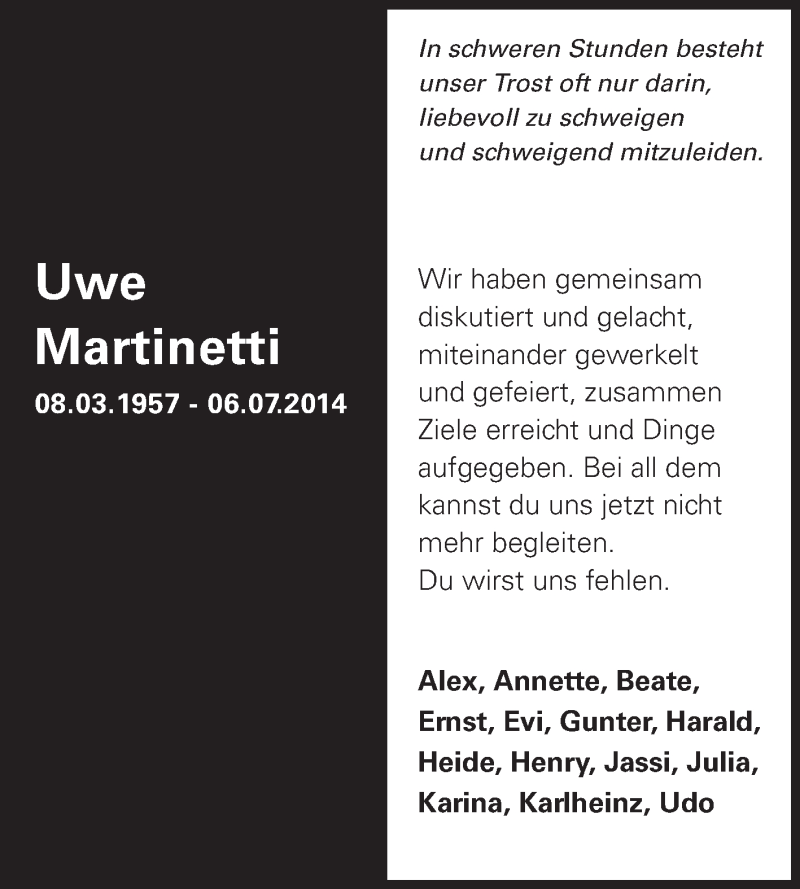 Uwe
Martinetti
08.03.1957 - 06.07.2014

In schweren Stunden besteht unser Trost oft nur darin, liebevoll zu schweigen und schweigend mitzuleiden.

Wir haben gemeinsam diskutiert und gelacht, miteinander gewerkelt und gefeiert, zusammen Ziele erreicht und Dinge aufgegeben. Bei all dem kannst du uns jetzt nicht mehr begleiten.
Du wirst uns fehlen.

Alex, Annette, Beate, Ernst, Evi, Gunter, Harald, Heide, Henry, Jassi, Julia, Karina, Karlheinz, Udo